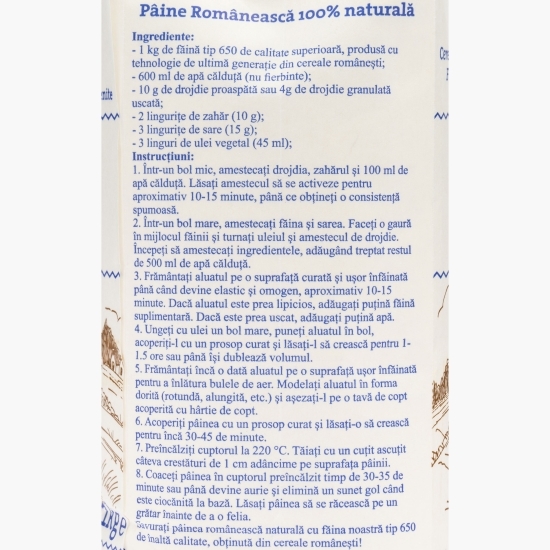 Pâine Românească 100% naturală

Ingrediente:
- 1 kg de făină tip 650 de calitate superioară, produsă cu tehnologie de ultimă generație din cereale românești;
- 600 ml de apă călduță (nu fierbinte);
- 10 g de drojdie proaspătă sau 4g de drojdie granulată uscată;
- 2 lingurițe de zahăr (10 g);
- 3 lingurițe de sare (15 g);
- 3 linguri de ulei vegetal (45 ml);
Instrucțiuni:
1. Într-un bol mic, amestecați drojdia, zahărul și 100 ml de apă călduță. Lăsați amestecul să se activeze pentru aproximativ 10-15 minute, până ce obțineți o consistență spumoasă.
2. Într-un bol mare, amestecați făina și sarea. Faceți o gaură în mijlocul făinii și turnați uleiul și amestecul de drojdie. Începeți să amestecați ingredientele, adăugând treptat restul de 500 ml de apă călduță.
3. Frământați aluatul pe o suprafață curată și ușor înfăinată până când devine elastic și omogen, aproximativ 10-15 minute. Dacă aluatul este prea lipicios, adăugați puțină făină suplimentară. Dacă este prea uscat, adăugați puțină apă.
4. Ungeți cu ulei un bol mare, puneți aluatul în bol, acoperiți-l cu un prosop curat și lăsați-l să crească pentru 1-1.5 ore sau până își dublează volumul.
5. Frământați încă o dată aluatul pe o suprafață ușor înfăinată pentru a înlătura bulele de aer. Modelați aluatul în forma dorită (rotundă, alungită, etc.) și așezați-l pe o tavă de copt acoperită cu hârtie de copt.
6. Acoperiți pâinea cu un prosop curat și lăsați-o să crească pentru încă 30-45 de minute.
7. Preîncălziți cuptorul la 220 °C. Tăiați cu un cuțit ascuțit câteva crestături de 1 cm adâncime pe suprafața pâinii.
8. Coaceți pâinea în cuptorul preîncălzit timp de 30-35 de minute sau până devine aurie și elimină un sunet gol când este ciocănită la bază. Lăsați pâinea să se răcească pe un grătar înainte de a o felia.
Savurați pâinea românească naturală cu făina noastră tip 650 de înaltă calitate, obținută din cereale românești!